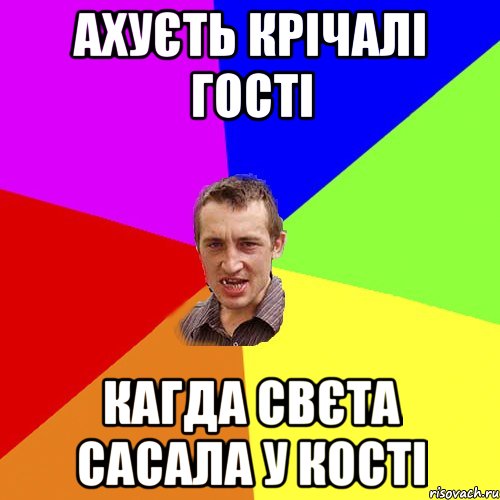 АХУЄТЬ КРІЧАЛІ ГОСТІ

КАГДА СВЄТА САСАЛА У КОСТІ

risovach.ru